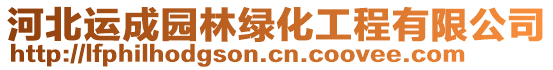 河北运成园林绿化工程有限公司
http://lfphilhodgson.cn.coovee.com